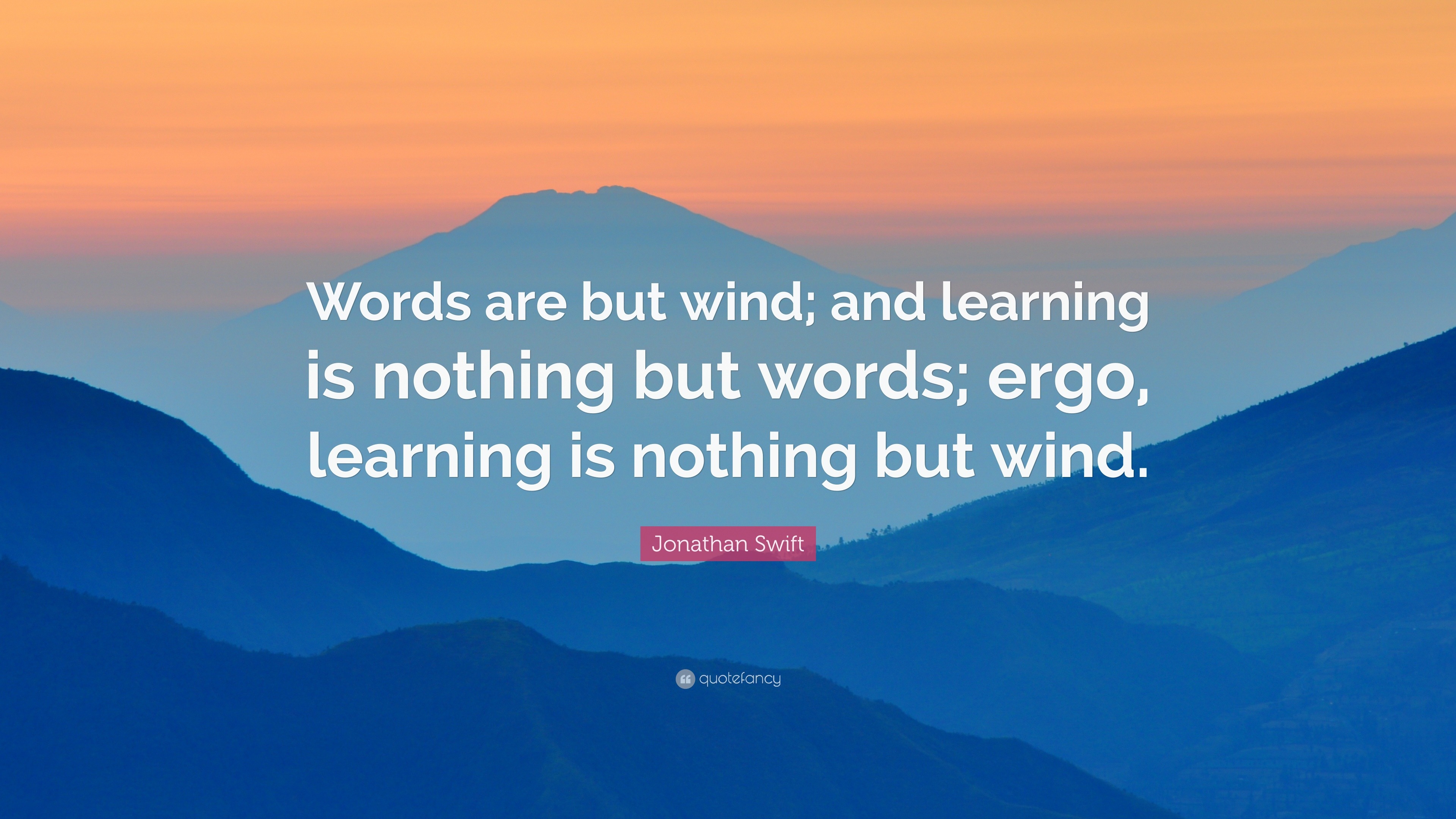 Words are but wind; and learning is nothing but words; ergo, learning is nothing but wind.

Jonathan Swift

quotefancy